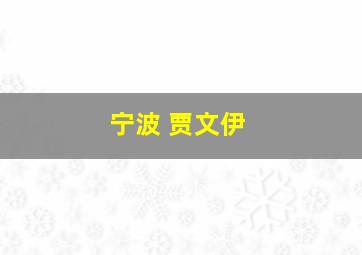 宁波 贾文伊